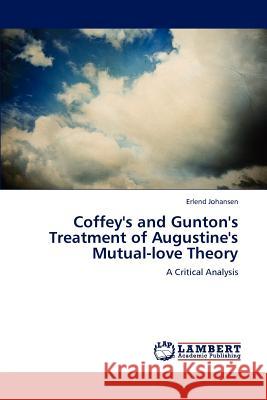 Erlend Johansen

Coffey's and Gunton's Treatment of Augustine's Mutual-love Theory

A Critical Analysis

LAP LAMBERT Academic Publishing

Kraina Książek